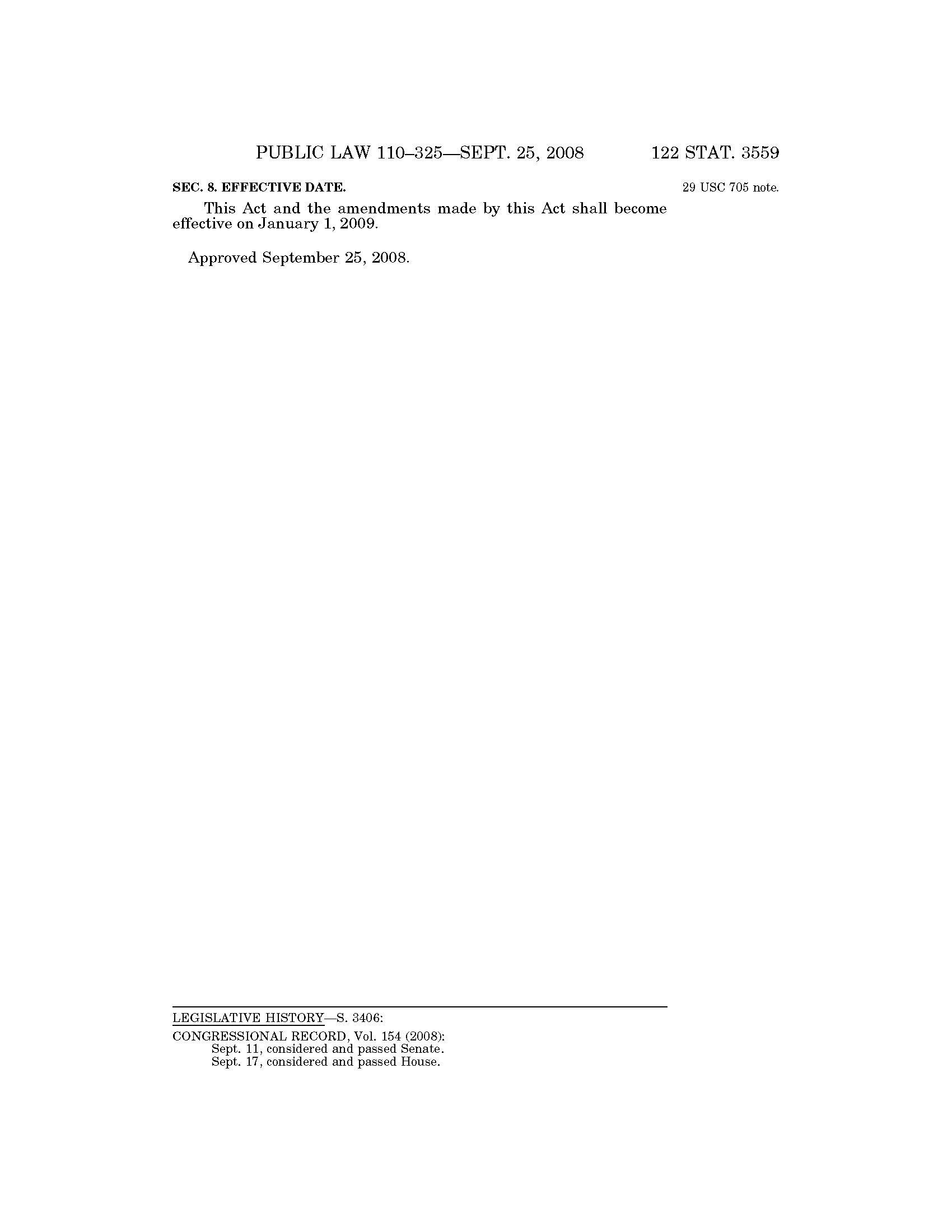 PUBLIC LAW 110–325—SEPT. 25, 2008 122 STAT. 3559

SEC. 8. EFFECTIVE DATE.

29 USC 705 note.

This Act and the amendments made by this Act shall become effective on January 1, 2009.

Approved September 25, 2008.

LEGISLATIVE HISTORY—S. 3406:

CONGRESSIONAL RECORD, Vol. 154 (2008):
Sept. 11, considered and passed Senate.
Sept. 17, considered and passed House.